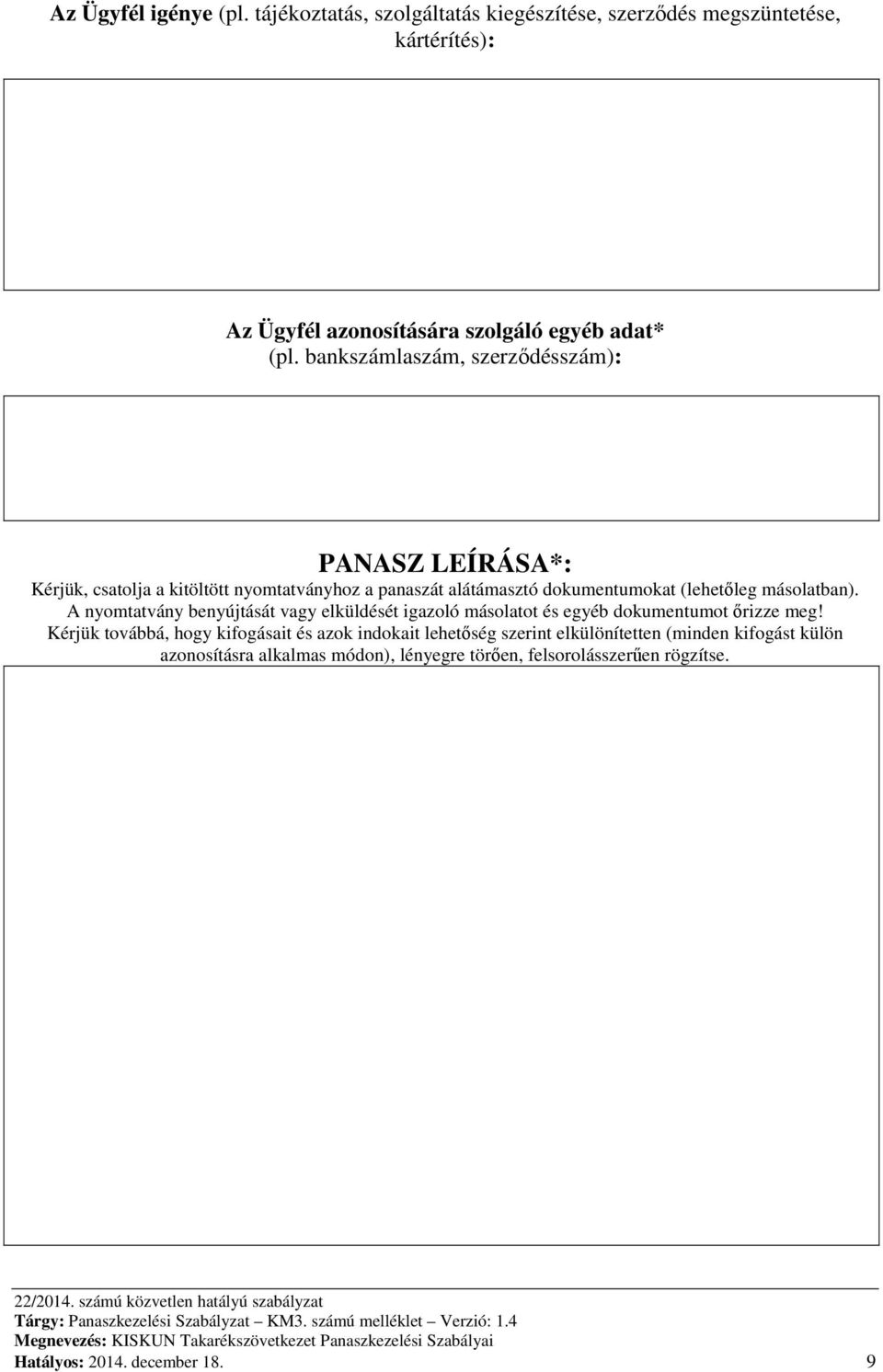 Az Ügyfél igénye (pl. tájékoztatás, szolgáltatás kiegészítése, szerződés megszüntetése, kártérítés):

Az Ügyfél azonosítására szolgáló egyéb adat* (pl. bankszámlaszám, szerződésszám):

PANASZ LEÍRÁSA*:
Kérjük, csatolja a kitöltött nyomtatványhoz a panaszát alátámasztó dokumentumokat (lehetőleg másolatban). A nyomtatvány benyújtását vagy elküldését igazoló másolatot és egyéb dokumentumot őrizze meg! Kérjük továbbá, hogy kifogásait és azok indokait lehetőség szerint elkülönítetten (minden kifogást külön azonosításra alkalmas módon), lényegre törően, felsorolásszerűen rögzítse.

22/2014. számú közvetlen hatályú szabályzat
Tárgy: Panaszkezelési Szabályzat – KM3. számú melléklet – Verzió: 1.4
Megnevezés: KISKUN Takarékszövetkezet Panaszkezelési Szabályai
Hatályos: 2014. december 18. 9